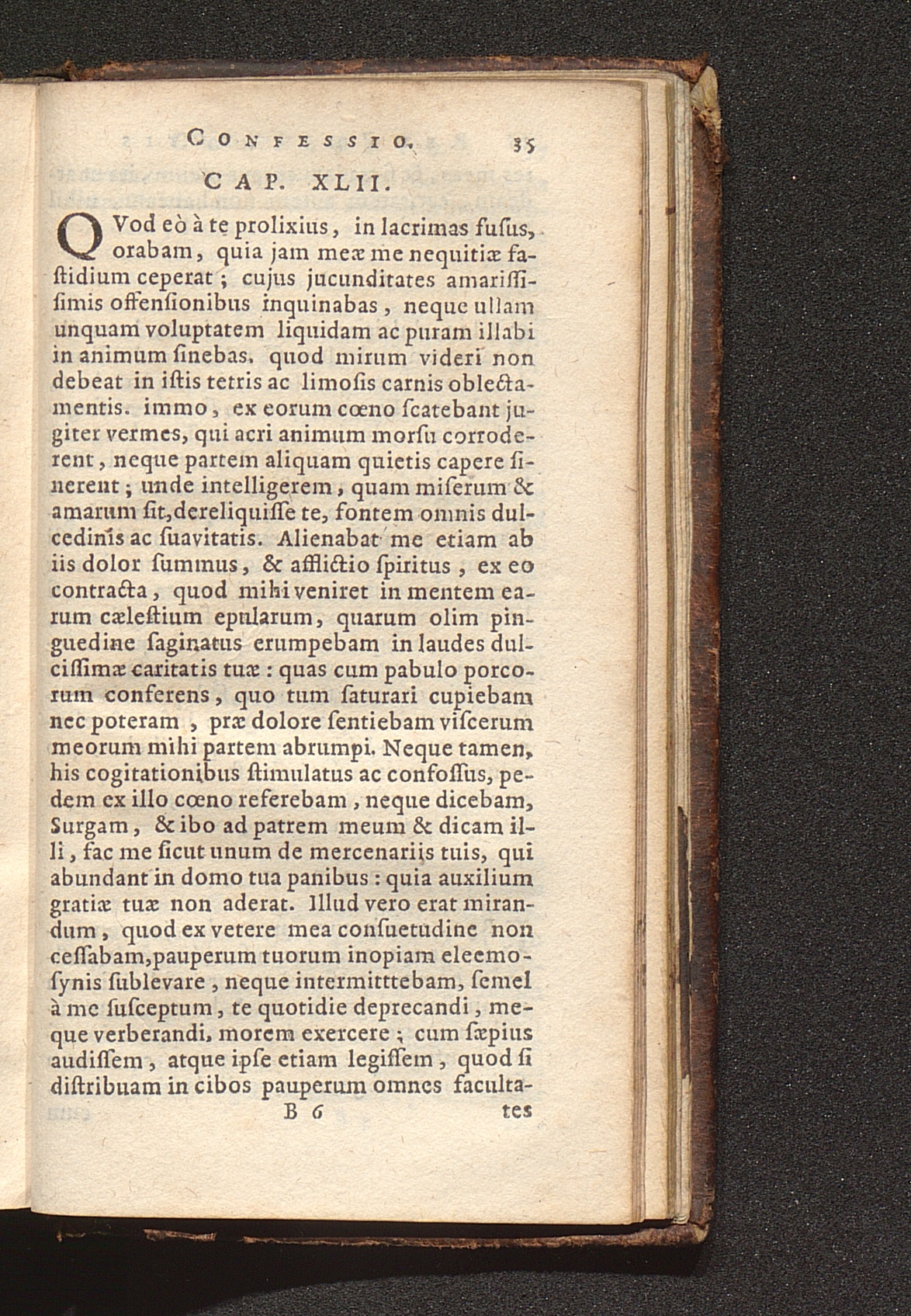 CONFESSIO. 35

CAP. XLII.

QVod eò à te prolixius, in lacrimas fuſus, orabam, quia jam meæ me nequitiæ faſtidium ceperat; cujus jucunditates amariſſimis offenſionibus inquinabas, neque ullam unquam voluptatem liquidam ac puram illabi in animum ſinebas. quod mirum videri non debeat in iſtis tetris ac limoſis carnis oblectamentis. immo, ex eorum cœno ſcatebant jugiter vermes, qui acri animum morſu corroderent, neque partem aliquam quietis capere ſinerent; unde intelligerem, quam miſerum & amarum ſit, dereliquiſſe te, fontem omnis dulcedinis ac ſuavitatis. Alienabat me etiam ab iis dolor ſummus, & afflictio ſpiritus, ex eo contracta, quod mihi veniret in mentem earum cæleſtium epularum, quarum olim pinguedine ſaginatus erumpebam in laudes dulciſſimæ caritatis tuæ: quas cum pabulo porcorum conferens, quo tum ſaturari cupiebam nec poteram, præ dolore ſentiebam viſcerum meorum mihi partem abrumpi. Neque tamen, his cogitationibus ſtimulatus ac confoſſus, pedem ex illo cœno referebam, neque dicebam, Surgam, & ibo ad patrem meum & dicam illi, fac me ſicut unum de mercenariis tuis, qui abundant in domo tua panibus: quia auxilium gratiæ tuæ non aderat. Illud vero erat mirandum, quod ex vetere mea conſuetudine non ceſſabam, pauperum tuorum inopiam eleemoſynis ſublevare, neque intermitttebam, ſemel à me ſuſceptum, te quotidie deprecandi, meque verberandi, morem exercere; cum ſæpius audiſſem, atque ipſe etiam legiſſem, quod ſi diſtribuam in cibos pauperum omnes faculta-

B 6 tes